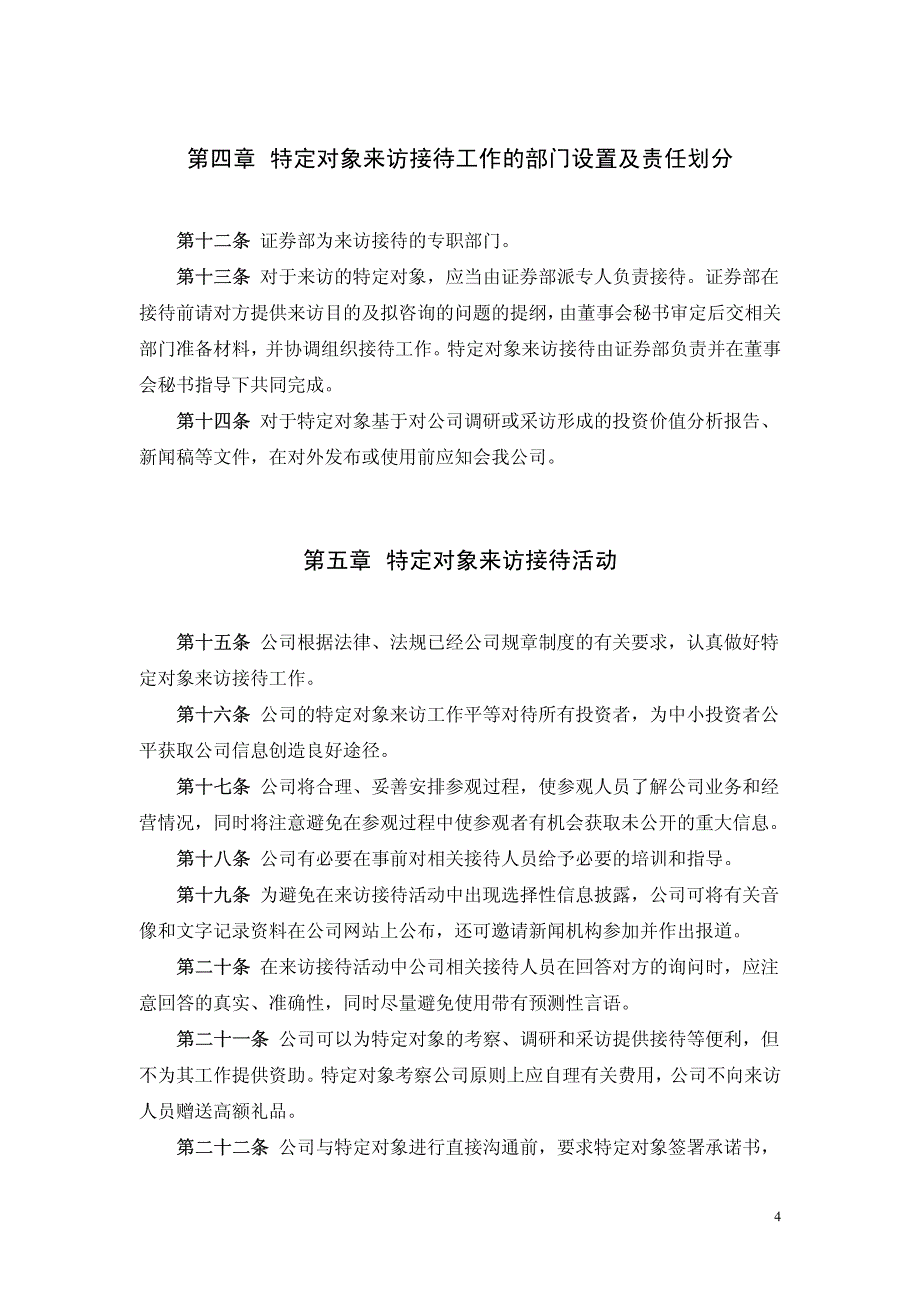 第四章 特定对象来访接待工作的部门设置及责任划分

第十二条 证券部为来访接待的专职部门。

第十三条 对于来访的特定对象，应当由证券部派专人负责接待。证券部在接待前请对方提供来访目的及拟咨询的问题的提纲，由董事会秘书审定后交相关部门准备材料，并协调组织接待工作。特定对象来访接待由证券部负责并在董事会秘书指导下共同完成。

第十四条 对于特定对象基于对公司调研或采访形成的投资价值分析报告、新闻稿等文件，在对外发布或使用前应知会我公司。

第五章 特定对象来访接待活动

第十五条 公司根据法律、法规已经公司规章制度的有关要求，认真做好特定对象来访接待工作。

第十六条 公司的特定对象来访工作平等对待所有投资者，为中小投资者公平获取公司信息创造良好途径。

第十七条 公司将合理、妥善安排参观过程，使参观人员了解公司业务和经营情况，同时将注意避免在参观过程中使参观者有机会获取未公开的重大信息。

第十八条 公司有必要在事前对相关接待人员给予必要的培训和指导。

第十九条 为避免在来访接待活动中出现选择性信息披露，公司可将有关音像和文字记录资料在公司网站上公布，还可邀请新闻机构参加并作出报道。

第二十条 在来访接待活动中公司相关接待人员在回答对方的询问时，应注意回答的真实、准确性，同时尽量避免使用带有预测性言语。

第二十一条 公司可以为特定对象的考察、调研和采访提供接待等便利，但不为其工作提供资助。特定对象考察公司原则上应自理有关费用，公司不向来访人员赠送高额礼品。

第二十二条 公司与特定对象进行直接沟通前，要求特定对象签署承诺书，

4